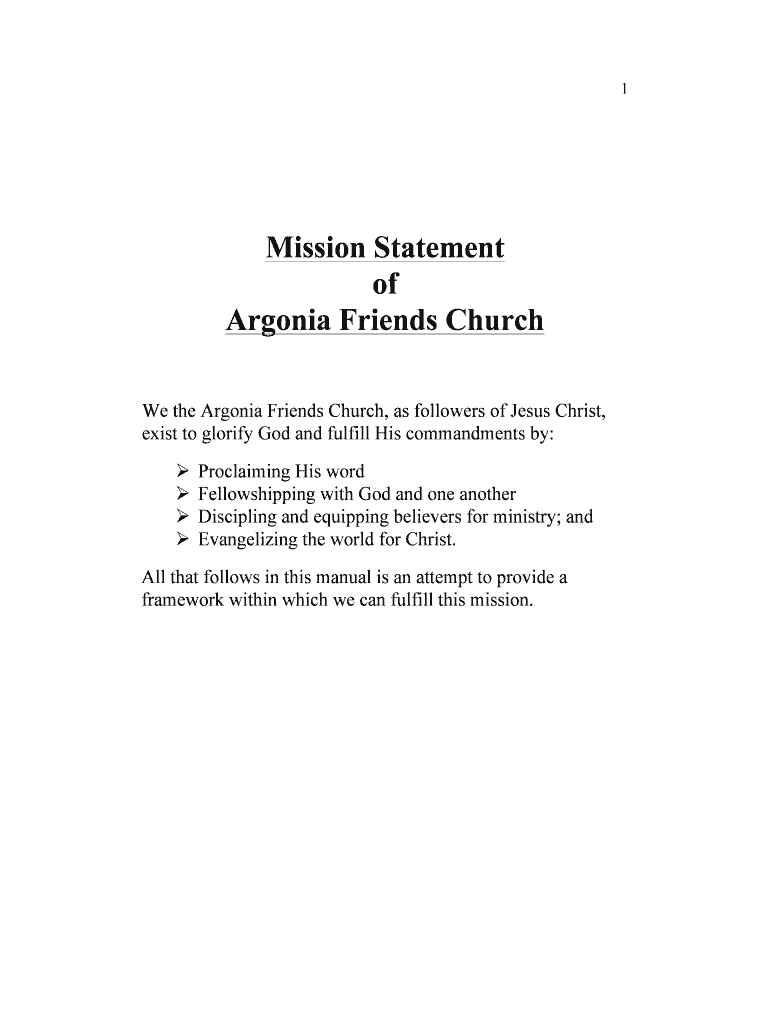 1

Mission Statement
of
Argonia Friends Church

We the Argonia Friends Church, as followers of Jesus Christ, exist to glorify God and fulfill His commandments by:

➢ Proclaiming His word
➢ Fellowshipping with God and one another
➢ Discipling and equipping believers for ministry; and
➢ Evangelizing the world for Christ.

All that follows in this manual is an attempt to provide a framework within which we can fulfill this mission.